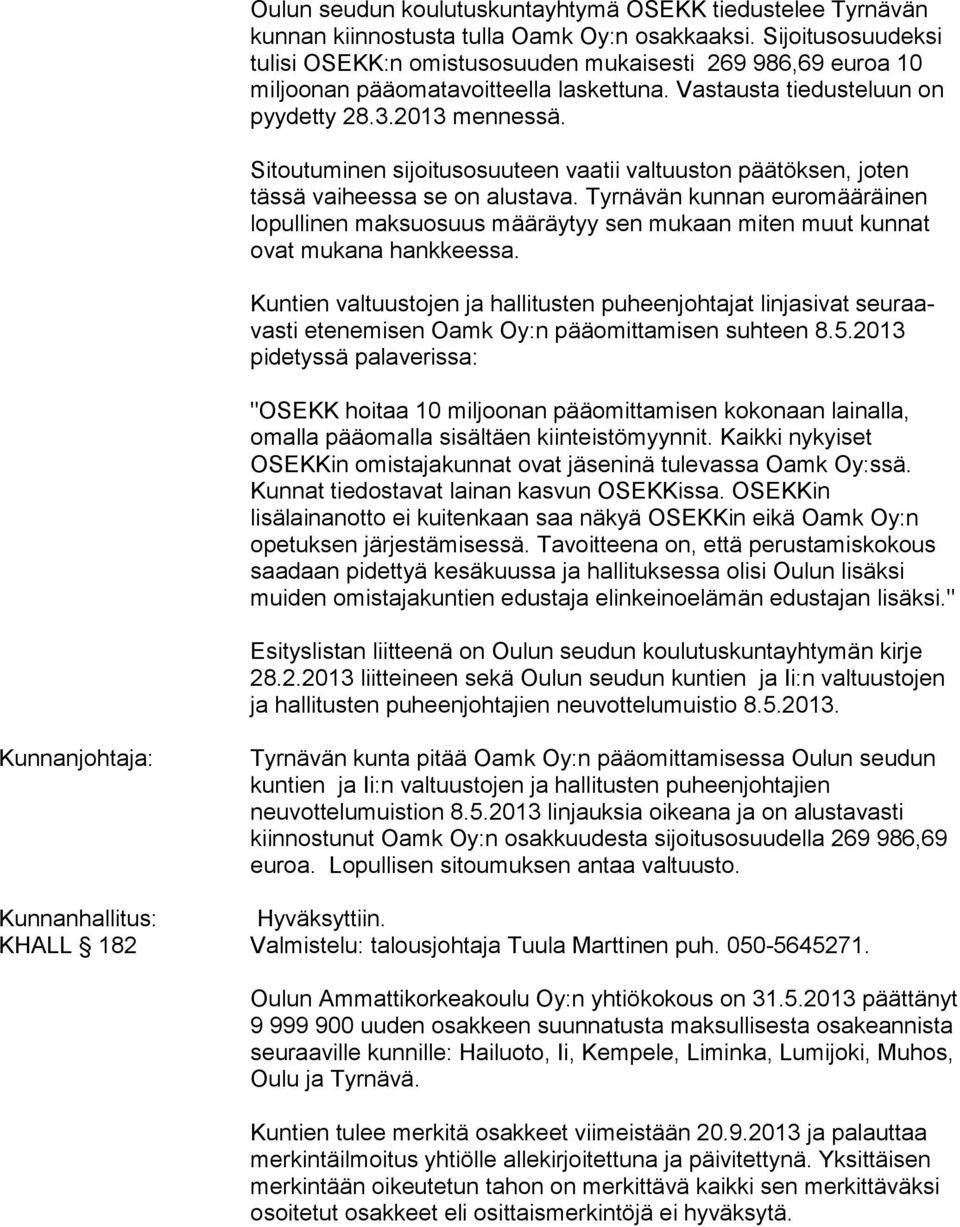 Oulun seudun koulutuskuntayhtymä OSEKK tiedustelee Tyrnävän kunnan kiinnostusta tulla Oamk Oy:n osakkaaksi. Sijoitusosuudeksi tulisi OSEKK:n omistusosuuden mukaisesti 269 986,69 euroa 10 miljoonan pääomatavoitteella laskettuna. Vastausta tiedusteluun on pyydetty 28.3.2013 mennessä.

Sitoutuminen sijoitusosuuteen vaatii valtuuston päätöksen, joten tässä vaiheessa se on alustava. Tyrnävän kunnan euromääräinen lopullinen maksuosuus määräytyy sen mukaan miten muut kunnat ovat mukana hankkeessa.

Kuntien valtuustojen ja hallitusten puheenjohtajat linjasivat seuraavasti etenemisen Oamk Oy:n pääomittamisen suhteen 8.5.2013 pidetyssä palaverissa:

"OSEKK hoitaa 10 miljoonan pääomittamisen kokonaan lainalla, omalla pääomalla sisältäen kiinteistömyynnit. Kaikki nykyiset OSEKKin omistajakunnat ovat jäseninä tulevassa Oamk Oy:ssä. Kunnat tiedostavat lainan kasvun OSEKKissa. OSEKKin lisälainanotto ei kuitenkaan saa näkyä OSEKKin eikä Oamk Oy:n opetuksen järjestämisessä. Tavoitteena on, että perustamiskokous saadaan pidettyä kesäkuussa ja hallituksessa olisi Oulun lisäksi muiden omistajakuntien edustaja elinkeinoelämän edustajan lisäksi."

Esityslistan liitteenä on Oulun seudun koulutuskuntayhtymän kirje 28.2.2013 liitteineen sekä Oulun seudun kuntien ja Ii:n valtuustojen ja hallitusten puheenjohtajien neuvottelumuistio 8.5.2013.

Kunnanjohtaja:

Tyrnävän kunta pitää Oamk Oy:n pääomittamisessa Oulun seudun kuntien ja Ii:n valtuustojen ja hallitusten puheenjohtajien neuvottelumuistion 8.5.2013 linjauksia oikeana ja on alustavasti kiinnostunut Oamk Oy:n osakkuudesta sijoitusosuudella 269 986,69 euroa. Lopullisen sitoumuksen antaa valtuusto.

Kunnanhallitus:

Hyväksyttiin.

KHALL § 182

Valmistelu: talousjohtaja Tuula Marttinen puh. 050-5645271.

Oulun Ammattikorkeakoulu Oy:n yhtiökokous on 31.5.2013 päättänyt 9 999 900 uuden osakkeen suunnatusta maksullisesta osakeannista seuraaville kunnille: Hailuoto, Ii, Kempele, Liminka, Lumijoki, Muhos, Oulu ja Tyrnävä.

Kuntien tulee merkitä osakkeet viimeistään 20.9.2013 ja palauttaa merkintäilmoitus yhtiölle allekirjoitettuna ja päivitettynä. Yksittäisen merkintään oikeutetun tahon on merkittävä kaikki sen merkittäväksi osoitetut osakkeet eli osittaismerkintöjä ei hyväksytä.